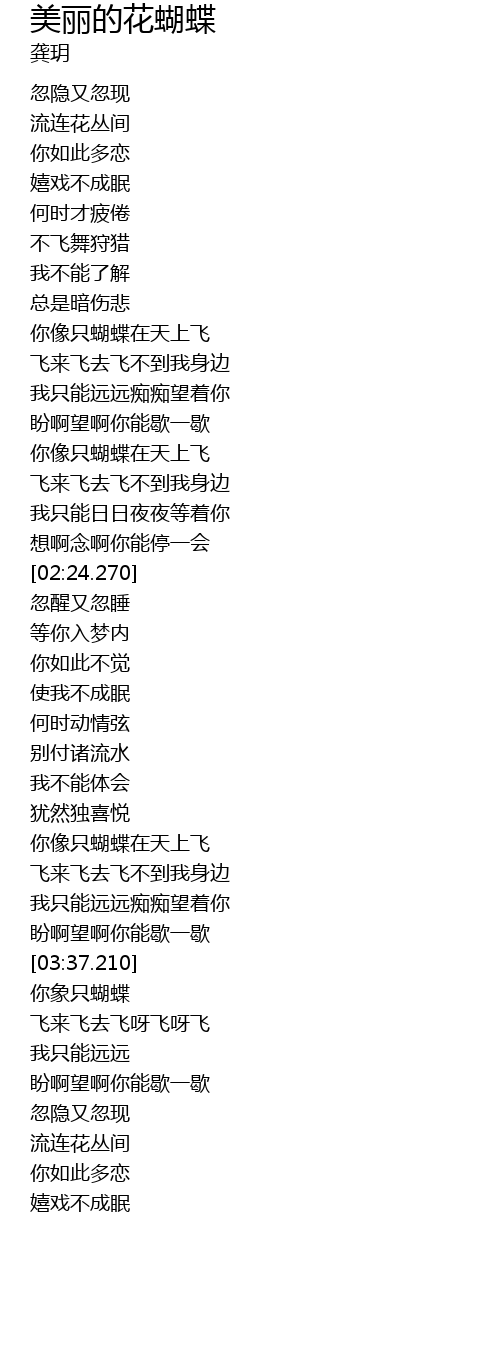 美丽的花蝴蝶
龚玥

忽隐又忽现
流连花丛间
你如此多恋
嬉戏不成眠
何时才疲倦
不飞舞狩猎
我不能了解
总是暗伤悲
你像只蝴蝶在天上飞
飞来飞去飞不到我身边
我只能远远痴痴望着你
盼啊望啊你能歇一歇
你像只蝴蝶在天上飞
飞来飞去飞不到我身边
我只能日日夜夜等着你
想啊念啊你能停一会
[02:24.270]
忽醒又忽睡
等你入梦内
你如此不觉
使我不成眠
何时动情弦
别付诸流水
我不能体会
犹然独喜悦
你像只蝴蝶在天上飞
飞来飞去飞不到我身边
我只能远远痴痴望着你
盼啊望啊你能歇一歇
[03:37.210]
你象只蝴蝶
飞来飞去飞呀飞呀飞
我只能远远
盼啊望啊你能歇一歇
忽隐又忽现
流连花丛间
你如此多恋
嬉戏不成眠